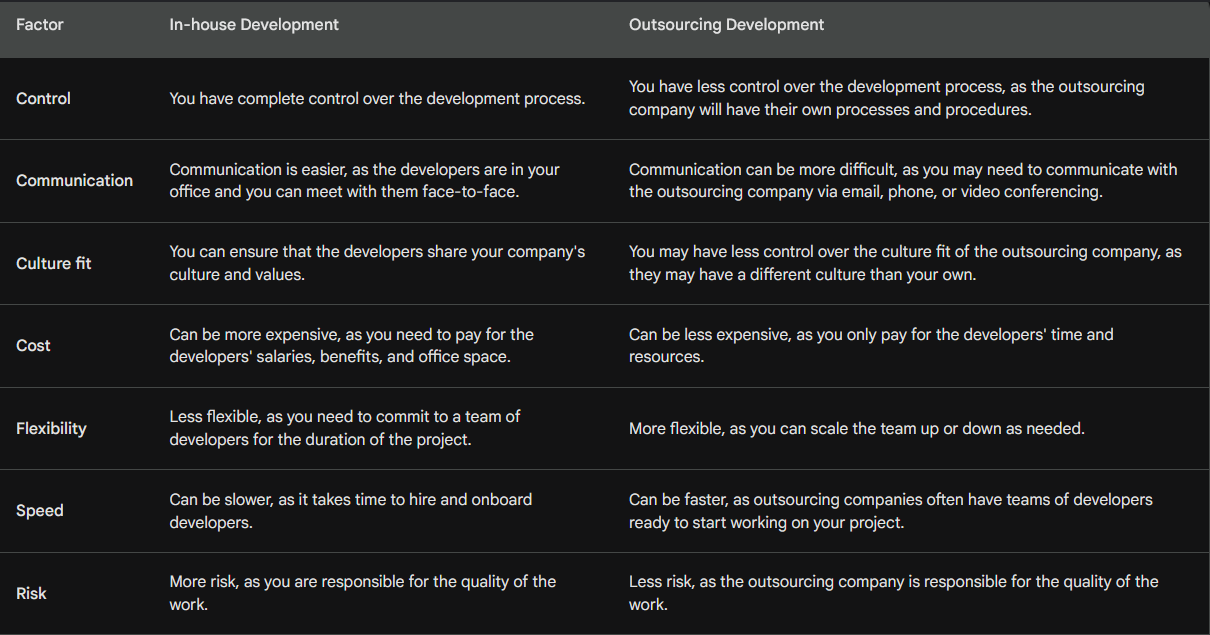 | Factor | In-house Development | Outsourcing Development |
|---|---|---|
| Control | You have complete control over the development process. | You have less control over the development process, as the outsourcing company will have their own processes and procedures. |
| Communication | Communication is easier, as the developers are in your office and you can meet with them face-to-face. | Communication can be more difficult, as you may need to communicate with the outsourcing company via email, phone, or video conferencing. |
| Culture fit | You can ensure that the developers share your company's culture and values. | You may have less control over the culture fit of the outsourcing company, as they may have a different culture than your own. |
| Cost | Can be more expensive, as you need to pay for the developers' salaries, benefits, and office space. | Can be less expensive, as you only pay for the developers' time and resources. |
| Flexibility | Less flexible, as you need to commit to a team of developers for the duration of the project. | More flexible, as you can scale the team up or down as needed. |
| Speed | Can be slower, as it takes time to hire and onboard developers. | Can be faster, as outsourcing companies often have teams of developers ready to start working on your project. |
| Risk | More risk, as you are responsible for the quality of the work. | Less risk, as the outsourcing company is responsible for the quality of the work. |